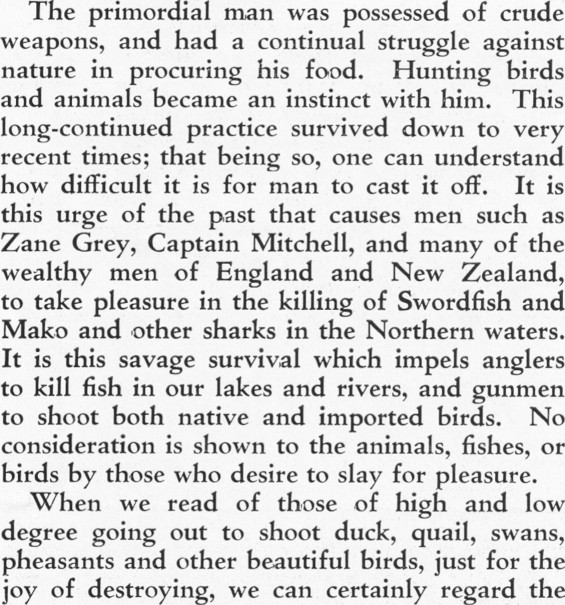 The primordial man was possessed of crude weapons, and had a continual struggle against nature in procuring his food. Hunting birds and animals became an instinct with him. This long-continued practice survived down to very recent times; that being so, one can understand how difficult it is for man to cast it off. It is this urge of the past that causes men such as Zane Grey, Captain Mitchell, and many of the wealthy men of England and New Zealand, to take pleasure in the killing of Swordfish and Mako and other sharks in the Northern waters. It is this savage survival which impels anglers to kill fish in our lakes and rivers, and gunmen to shoot both native and imported birds. No consideration is shown to the animals, fishes, or birds by those who desire to slay for pleasure.

When we read of those of high and low degree going out to shoot duck, quail, swans, pheasants and other beautiful birds, just for the joy of destroying, we can certainly regard the